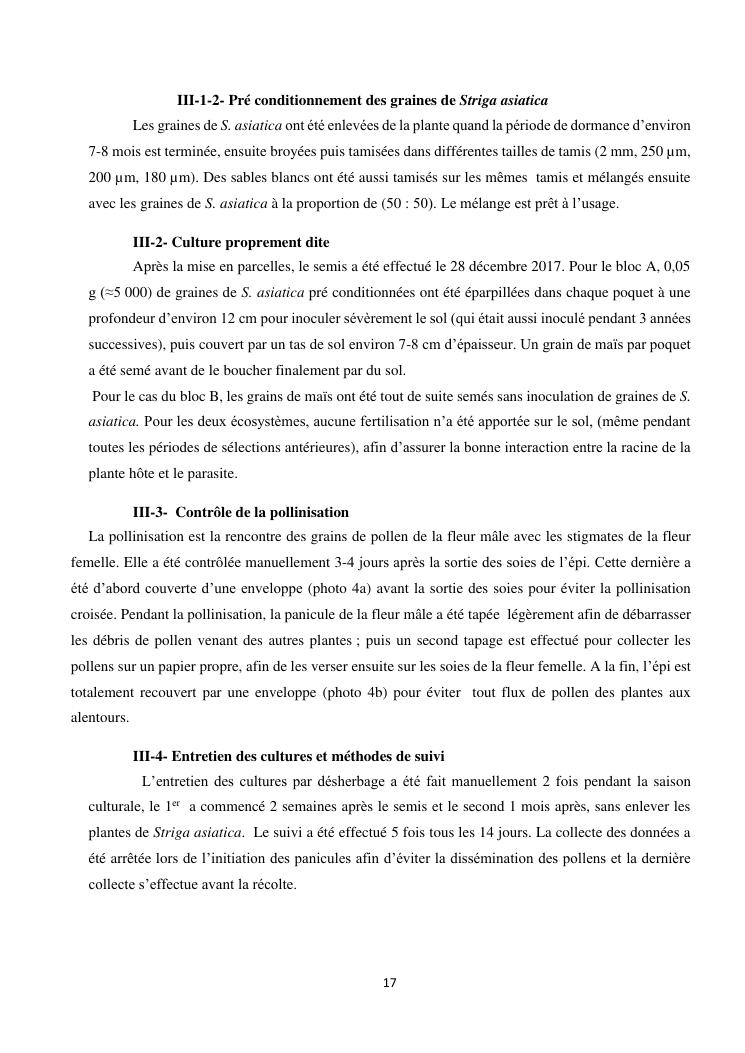 III-1-2- Pré conditionnement des graines de Striga asiatica

Les graines de S. asiatica ont été enlevées de la plante quand la période de dormance d'environ 7-8 mois est terminée, ensuite broyées puis tamisées dans différentes tailles de tamis (2 mm, 250 µm, 200 µm, 180 µm). Des sables blancs ont été aussi tamisés sur les mêmes tamis et mélangés ensuite avec les graines de S. asiatica à la proportion de (50 : 50). Le mélange est prêt à l'usage.

III-2- Culture proprement dite

Après la mise en parcelles, le semis a été effectué le 28 décembre 2017. Pour le bloc A, 0,05 g (≈5 000) de graines de S. asiatica pré conditionnées ont été éparpillées dans chaque poquet à une profondeur d'environ 12 cm pour inoculer sévèrement le sol (qui était aussi inoculé pendant 3 années successives), puis couvert par un tas de sol environ 7-8 cm d'épaisseur. Un grain de maïs par poquet a été semé avant de le boucher finalement par du sol.

Pour le cas du bloc B, les grains de maïs ont été tout de suite semés sans inoculation de graines de S. asiatica. Pour les deux écosystèmes, aucune fertilisation n'a été apportée sur le sol, (même pendant toutes les périodes de sélections antérieures), afin d'assurer la bonne interaction entre la racine de la plante hôte et le parasite.

III-3- Contrôle de la pollinisation

La pollinisation est la rencontre des grains de pollen de la fleur mâle avec les stigmates de la fleur femelle. Elle a été contrôlée manuellement 3-4 jours après la sortie des soies de l'épi. Cette dernière a été d'abord couverte d'une enveloppe (photo 4a) avant la sortie des soies pour éviter la pollinisation croisée. Pendant la pollinisation, la panicule de la fleur mâle a été tapée légèrement afin de débarrasser les débris de pollen venant des autres plantes ; puis un second tapage est effectué pour collecter les pollens sur un papier propre, afin de les verser ensuite sur les soies de la fleur femelle. A la fin, l'épi est totalement recouvert par une enveloppe (photo 4b) pour éviter tout flux de pollen des plantes aux alentours.

III-4- Entretien des cultures et méthodes de suivi

L'entretien des cultures par désherbage a été fait manuellement 2 fois pendant la saison culturale, le 1$^{er}$ a commencé 2 semaines après le semis et le second 1 mois après, sans enlever les plantes de Striga asiatica. Le suivi a été effectué 5 fois tous les 14 jours. La collecte des données a été arrêtée lors de l'initiation des panicules afin d'éviter la dissémination des pollens et la dernière collecte s'effectue avant la récolte.

17